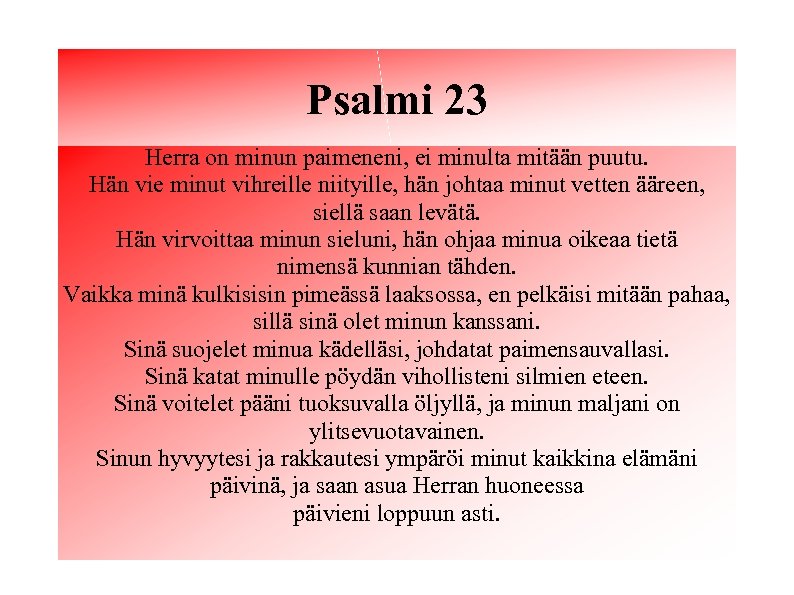 Psalmi 23

Herra on minun paimeneni, ei minulta mitään puutu.
Hän vie minut vihreille niityille, hän johtaa minut vetten ääreen, siellä saan levätä.
Hän virvoittaa minun sieluni, hän ohjaa minua oikeaa tietä nimensä kunnian tähden.
Vaikka minä kulkisisin pimeässä laaksossa, en pelkäisi mitään pahaa, sillä sinä olet minun kanssani.
Sinä suojelet minua kädelläsi, johdatat paimensauvallasi.
Sinä katat minulle pöydän vihollisteni silmien eteen.
Sinä voitelet pääni tuoksuvalla öljyllä, ja minun maljani on ylitsevuotavainen.
Sinun hyvyytesi ja rakkautesi ympäröi minut kaikkina elämäni päivinä, ja saan asua Herran huoneessa päivieni loppuun asti.